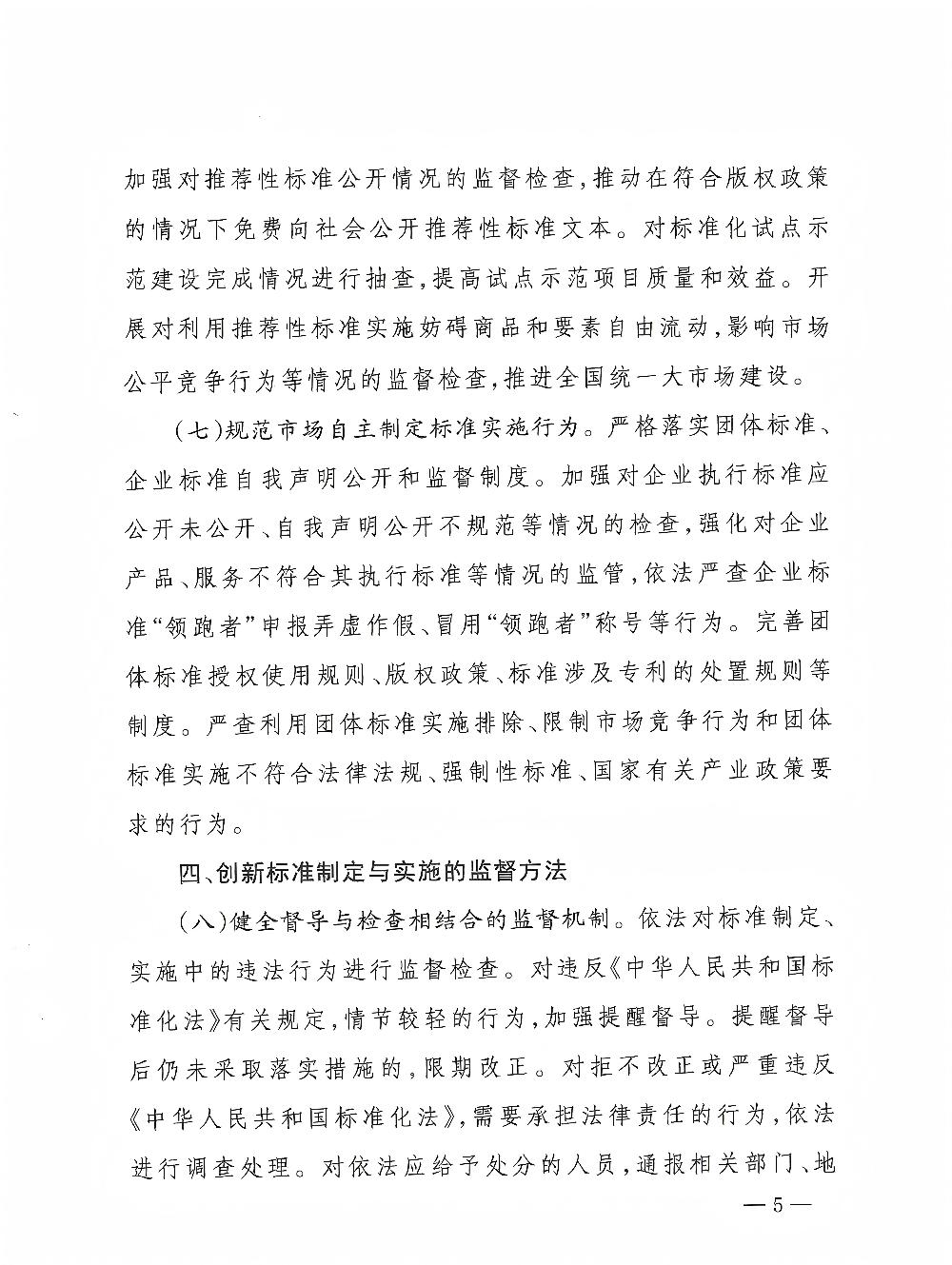 加强对推荐性标准公开情况的监督检查，推动在符合版权政策的情况下免费向社会公开推荐性标准文本。对标准化试点示范建设完成情况进行抽查，提高试点示范项目质量和效益。开展对利用推荐性标准实施妨碍商品和要素自由流动，影响市场公平竞争行为等情况的监督检查，推进全国统一大市场建设。

（七）规范市场自主制定标准实施行为。严格落实团体标准、企业标准自我声明公开和监督制度。加强对企业执行标准应公开未公开、自我声明公开不规范等情况的检查，强化对企业产品、服务不符合其执行标准等情况的监管，依法严查企业标准“领跑者”申报弄虚作假、冒用“领跑者”称号等行为。完善团体标准授权使用规则、版权政策、标准涉及专利的处置规则等制度。严查利用团体标准实施排除、限制市场竞争行为和团体标准实施不符合法律法规、强制性标准、国家有关产业政策要求的行为。

四、创新标准制定与实施的监督方法

（八）健全督导与检查相结合的监督机制。依法对标准制定、实施中的违法行为进行监督检查。对违反《中华人民共和国标准化法》有关规定，情节较轻的行为，加强提醒督导。提醒督导后仍未采取落实措施的，限期改正。对拒不改正或严重违反《中华人民共和国标准化法》，需要承担法律责任的行为，依法进行调查处理。对依法应给予处分的人员，通报相关部门、地

— 5 —